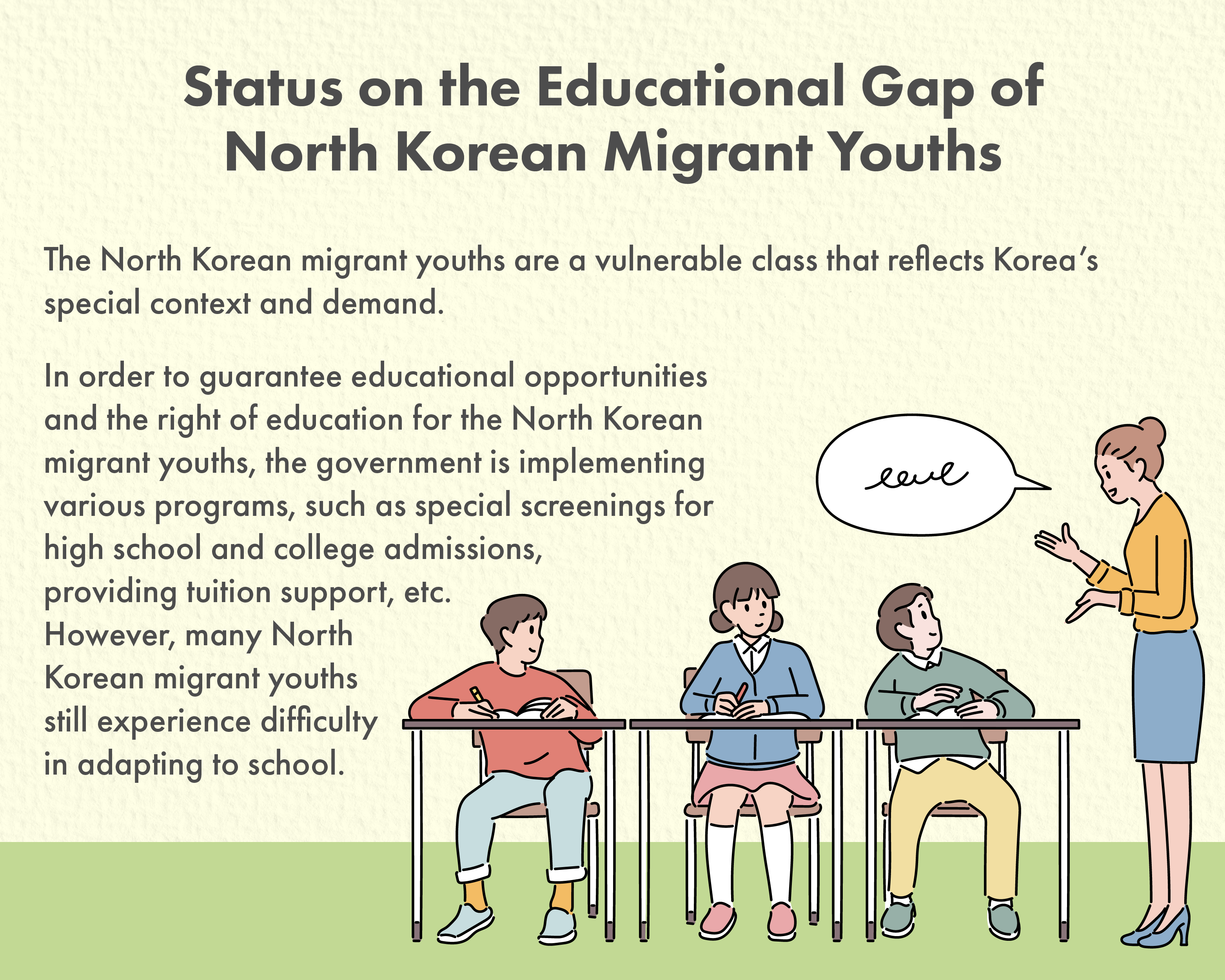 Status on the Educational Gap of North Korean Migrant Youths

The North Korean migrant youths are a vulnerable class that reflects Korea's special context and demand.

In order to guarantee educational opportunities and the right of education for the North Korean migrant youths, the government is implementing various programs, such as special screenings for high school and college admissions, providing tuition support, etc. However, many North Korean migrant youths still experience difficulty in adapting to school.